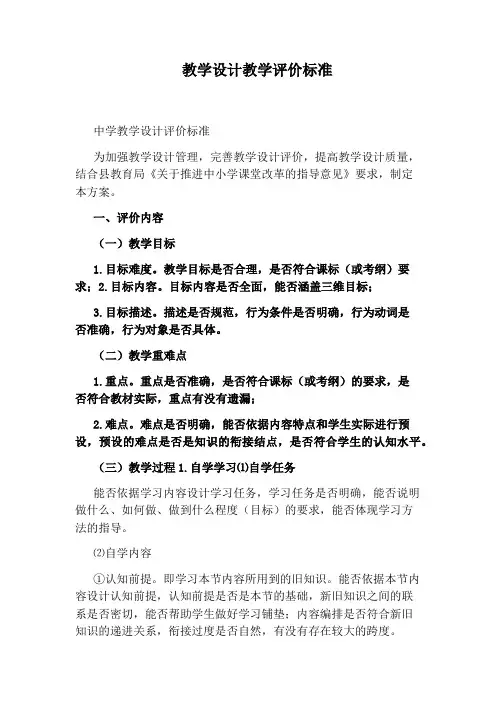 教学设计教学评价标准

中学教学设计评价标准

为加强教学设计管理，完善教学设计评价，提高教学设计质量，结合县教育局《关于推进中小学课堂改革的指导意见》要求，制定本方案。

一、评价内容

（一）教学目标

1.目标难度。教学目标是否合理，是否符合课标（或考纲）要求；2.目标内容。目标内容是否全面，能否涵盖三维目标；

3.目标描述。描述是否规范，行为条件是否明确，行为动词是否准确，行为对象是否具体。

（二）教学重难点

1.重点。重点是否准确，是否符合课标（或考纲）的要求，是否符合教材实际，重点有没有遗漏；

2.难点。难点是否明确，能否依据内容特点和学生实际进行预设，预设的难点是否是知识的衔接结点，是否符合学生的认知水平。

（三）教学过程 1.自学学习⑴自学任务

能否依据学习内容设计学习任务，学习任务是否明确，能否说明做什么、如何做、做到什么程度（目标）的要求，能否体现学习方法的指导。

⑵自学内容

①认知前提。即学习本节内容所用到的旧知识。能否依据本节内容设计认知前提，认知前提是否是本节的基础，新旧知识之间的联系是否密切，能否帮助学生做好学习铺垫；内容编排是否符合新旧知识的递进关系，衔接过度是否自然，有没有存在较大的跨度。